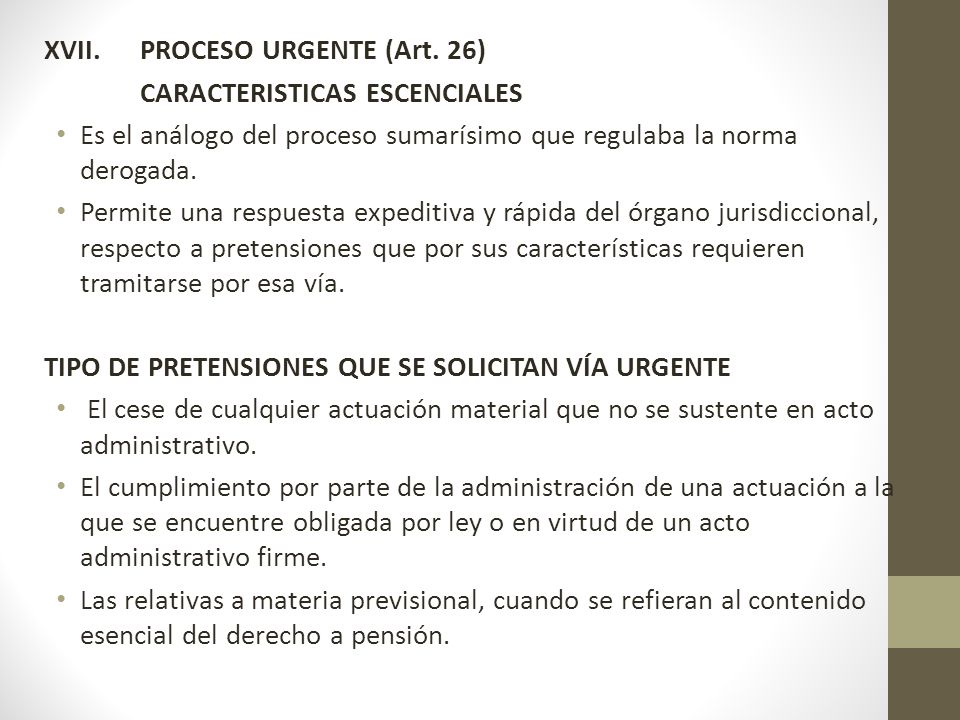 XVII. PROCESO URGENTE (Art. 26)

CARACTERISTICAS ESCENCIALES

• Es el análogo del proceso sumarísimo que regulaba la norma derogada.

• Permite una respuesta expeditiva y rápida del órgano jurisdiccional, respecto a pretensiones que por sus características requieren tramitarse por esa vía.

TIPO DE PRETENSIONES QUE SE SOLICITAN VÍA URGENTE

• El cese de cualquier actuación material que no se sustente en acto administrativo.

• El cumplimiento por parte de la administración de una actuación a la que se encuentre obligada por ley o en virtud de un acto administrativo firme.

• Las relativas a materia previsional, cuando se refieran al contenido esencial del derecho a pensión.